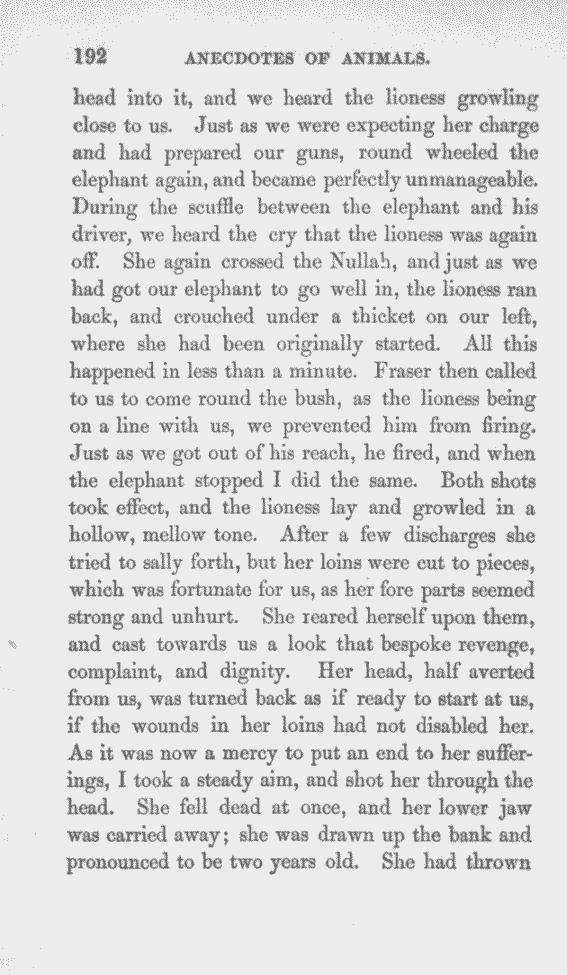 192 ANECDOTES OF ANIMALS.

head into it, and we heard the lioness growling close to us. Just as we were expecting her charge and had prepared our guns, round wheeled the elephant again, and became perfectly unmanageable. During the scuffle between the elephant and his driver, we heard the cry that the lioness was again off. She again crossed the Nullah, and just as we had got our elephant to go well in, the lioness ran back, and crouched under a thicket on our left, where she had been originally started. All this happened in less than a minute. Fraser then called to us to come round the bush, as the lioness being on a line with us, we prevented him from firing. Just as we got out of his reach, he fired, and when the elephant stopped I did the same. Both shots took effect, and the lioness lay and growled in a hollow, mellow tone. After a few discharges she tried to sally forth, but her loins were cut to pieces, which was fortunate for us, as her fore parts seemed strong and unhurt. She reared herself upon them, and cast towards us a look that bespoke revenge, complaint, and dignity. Her head, half averted from us, was turned back as if ready to start at us, if the wounds in her loins had not disabled her. As it was now a mercy to put an end to her sufferings, I took a steady aim, and shot her through the head. She fell dead at once, and her lower jaw was carried away; she was drawn up the bank and pronounced to be two years old. She had thrown